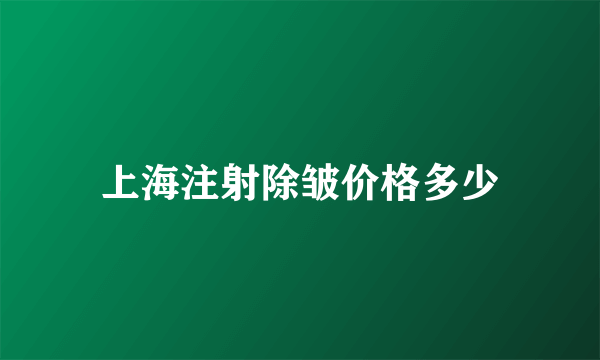 上海注射除皱价格多少